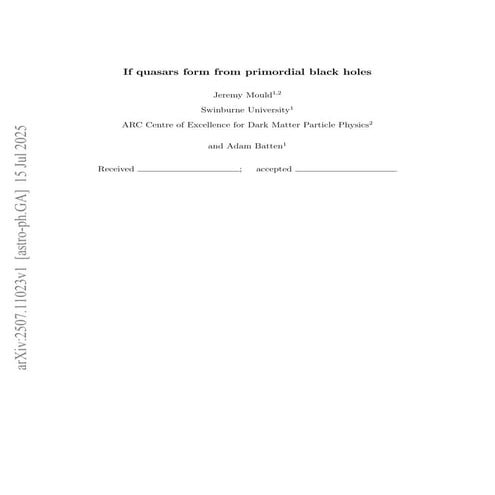 If quasars form from primordial black holes

Jeremy Mould$^{1,2}$

Swinburne University$^{1}$

ARC Centre of Excellence for Dark Matter Particle Physics$^{2}$

and Adam Batten$^{1}$

Received ____; accepted ____

arXiv:2507.11023v1 [astro-ph.GA] 15 Jul 2025